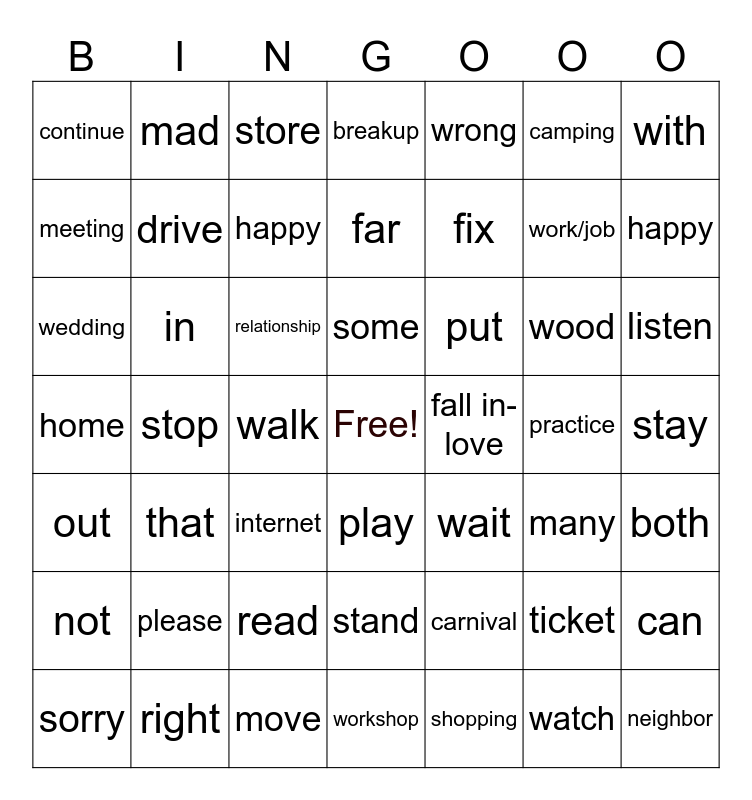 | B | I | N | G | O | O | O |
|---|---|---|---|---|---|---|
| continue | mad | store | breakup | wrong | camping | with |
| meeting | drive | happy | far | fix | work/job | happy |
| wedding | in | relationship | some | put | wood | listen |
| home | stop | walk | Free! | fall in-love | practice | stay |
| out | that | internet | play | wait | many | both |
| not | please | read | stand | carnival | ticket | can |
| sorry | right | move | workshop | shopping | watch | neighbor |